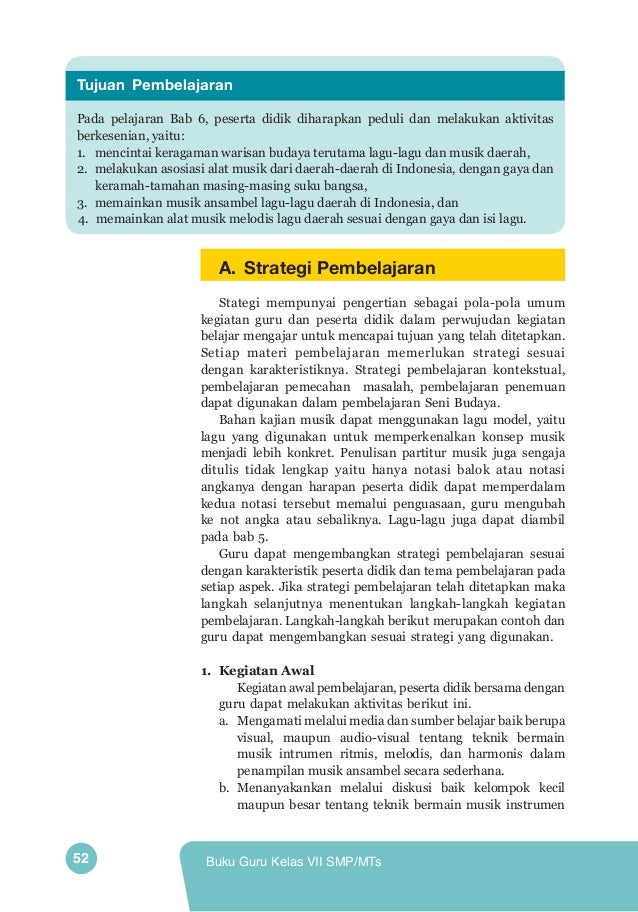 Tujuan Pembelajaran

Pada pelajaran Bab 6, peserta didik diharapkan peduli dan melakukan aktivitas berkesenian, yaitu:
1. mencintai keragaman warisan budaya terutama lagu-lagu dan musik daerah,
2. melakukan asosiasi alat musik dari daerah-daerah di Indonesia, dengan gaya dan keramah-tamahan masing-masing suku bangsa,
3. memainkan musik ansambel lagu-lagu daerah di Indonesia, dan
4. memainkan alat musik melodis lagu daerah sesuai dengan gaya dan isi lagu.

A. Strategi Pembelajaran

Stategi mempunyai pengertian sebagai pola-pola umum kegiatan guru dan peserta didik dalam perwujudan kegiatan belajar mengajar untuk mencapai tujuan yang telah ditetapkan. Setiap materi pembelajaran memerlukan strategi sesuai dengan karakteristiknya. Strategi pembelajaran kontekstual, pembelajaran pemecahan masalah, pembelajaran penemuan dapat digunakan dalam pembelajaran Seni Budaya.

Bahan kajian musik dapat menggunakan lagu model, yaitu lagu yang digunakan untuk memperkenalkan konsep musik menjadi lebih konkret. Penulisan partitur musik juga sengaja ditulis tidak lengkap yaitu hanya notasi balok atau notasi angkanya dengan harapan peserta didik dapat memperdalam kedua notasi tersebut memalui penguasaan, guru mengubah ke not angka atau sebaliknya. Lagu-lagu juga dapat diambil pada bab 5.

Guru dapat mengembangkan strategi pembelajaran sesuai dengan karakteristik peserta didik dan tema pembelajaran pada setiap aspek. Jika strategi pembelajaran telah ditetapkan maka langkah selanjutnya menentukan langkah-langkah kegiatan pembelajaran. Langkah-langkah berikut merupakan contoh dan guru dapat mengembangkan sesuai strategi yang digunakan.

1. Kegiatan Awal
Kegiatan awal pembelajaran, peserta didik bersama dengan guru dapat melakukan aktivitas berikut ini.
a. Mengamati melalui media dan sumber belajar baik berupa visual, maupun audio-visual tentang teknik bermain musik intrumen ritmis, melodis, dan harmonis dalam penampilan musik ansambel secara sederhana.
b. Menanyakankan melalui diskusi baik kelompok kecil maupun besar tentang teknik bermain musik instrumen

52

Buku Guru Kelas VII SMP/MTs